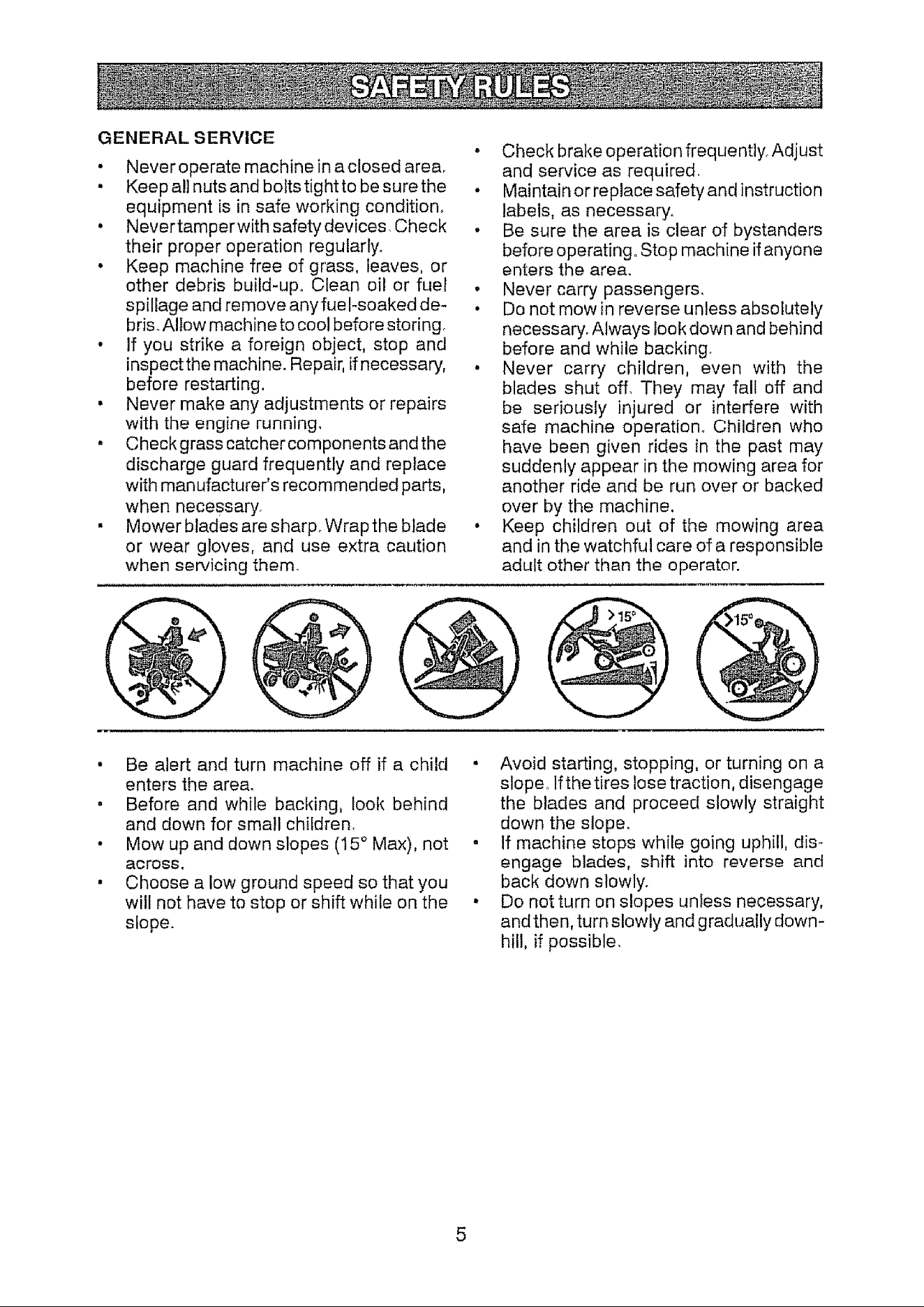 SAFETY RULES

GENERAL SERVICE

• Never operate machine in a closed area.
• Keep all nuts and bolts tight to be sure the equipment is in safe working condition.
• Never tamper with safety devices. Check their proper operation regularly.
• Keep machine free of grass, leaves, or other debris build-up. Clean oil or fuel spillage and remove any fuel-soaked debris. Allow machine to cool before storing.
• If you strike a foreign object, stop and inspect the machine. Repair, if necessary, before restarting.
• Never make any adjustments or repairs with the engine running.
• Check grass catcher components and the discharge guard frequently and replace with manufacturer's recommended parts, when necessary.
• Mower blades are sharp. Wrap the blade or wear gloves, and use extra caution when servicing them.

• Check brake operation frequently. Adjust and service as required.
• Maintain or replace safety and instruction labels, as necessary.
• Be sure the area is clear of bystanders before operating. Stop machine if anyone enters the area.
• Never carry passengers.
• Do not mow in reverse unless absolutely necessary. Always look down and behind before and while backing.
• Never carry children, even with the blades shut off. They may fall off and be seriously injured or interfere with safe machine operation. Children who have been given rides in the past may suddenly appear in the mowing area for another ride and be run over or backed over by the machine.
• Keep children out of the mowing area and in the watchful care of a responsible adult other than the operator.

>15°

>15°

• Be alert and turn machine off if a child enters the area.
• Before and while backing, look behind and down for small children.
• Mow up and down slopes (15° Max), not across.
• Choose a low ground speed so that you will not have to stop or shift while on the slope.

• Avoid starting, stopping, or turning on a slope. If the tires lose traction, disengage the blades and proceed slowly straight down the slope.
• If machine stops while going uphill, disengage blades, shift into reverse and back down slowly.
• Do not turn on slopes unless necessary, and then, turn slowly and gradually downhill, if possible.

5